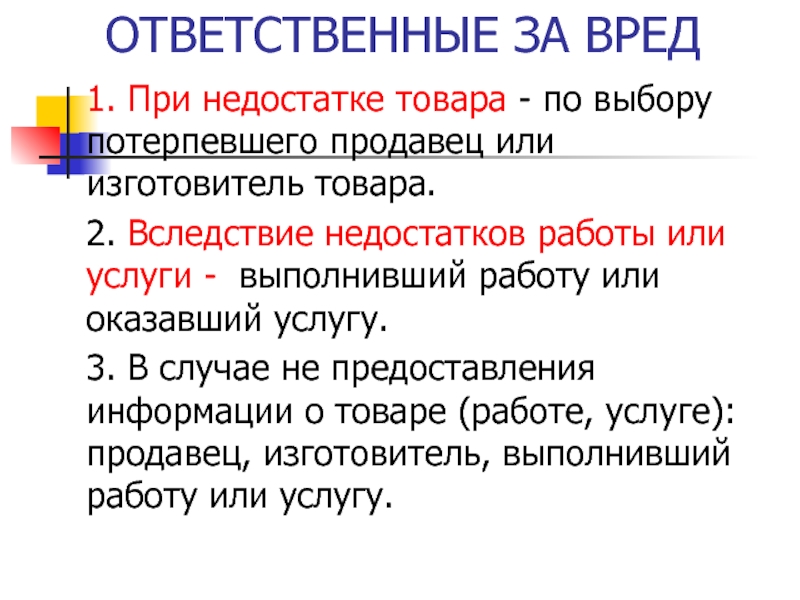 ОТВЕТСТВЕННЫЕ ЗА ВРЕД

1. При недостатке товара - по выбору потерпевшего продавец или изготовитель товара.

2. Вследствие недостатков работы или услуги - выполнивший работу или оказавший услугу.

3. В случае не предоставления информации о товаре (работе, услуге): продавец, изготовитель, выполнивший работу или услугу.